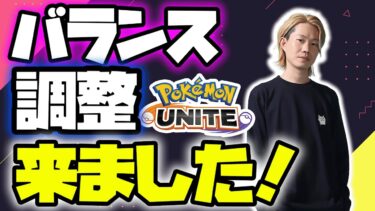 バランス
調整
Pokémon
UNITE
来ました!